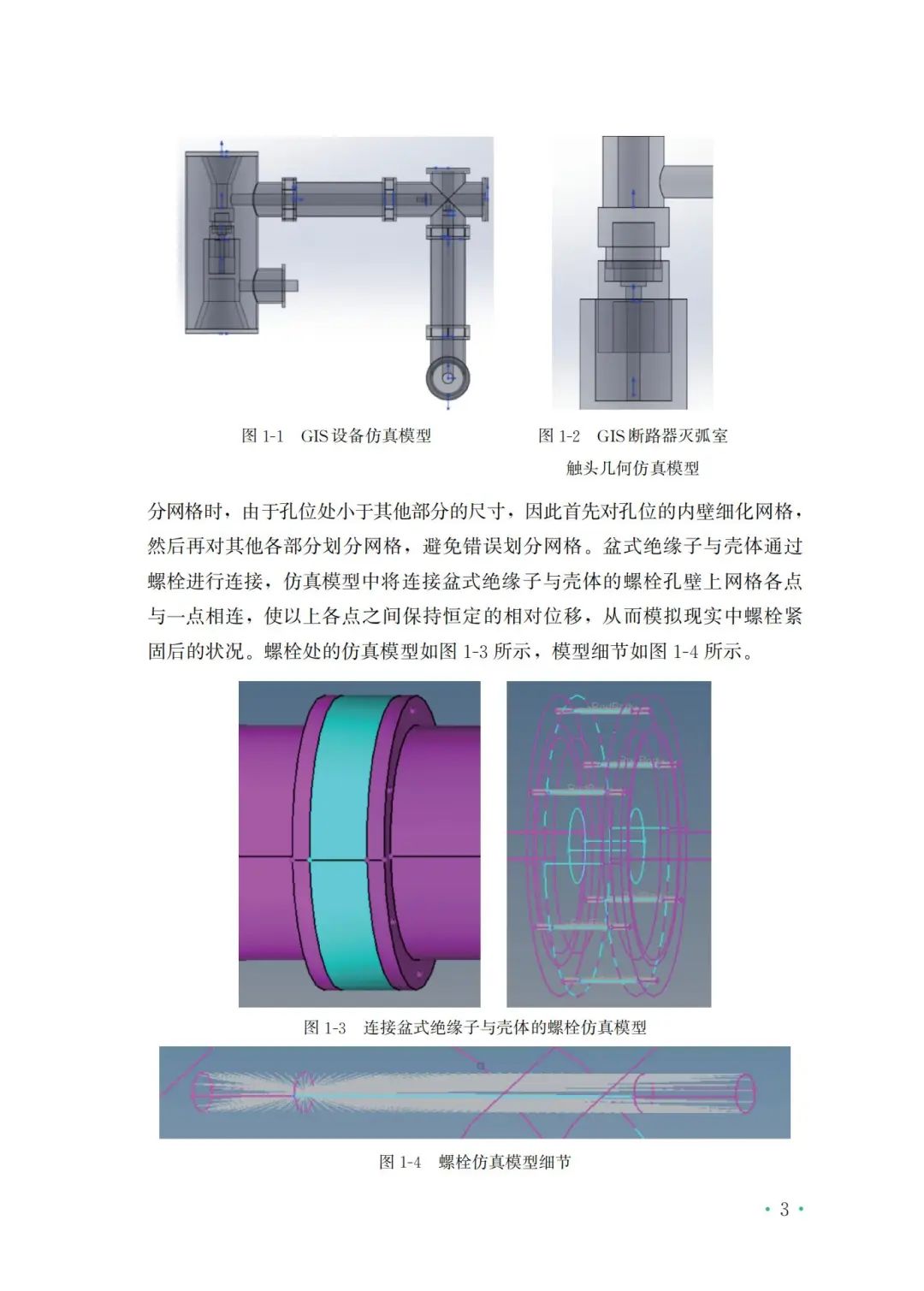 图 1-1　GIS 设备仿真模型

图 1-2　GIS 断路器灭弧室触头几何仿真模型

分网格时，由于孔位处小于其他部分的尺寸，因此首先对孔位的内壁细化网格，然后再对其他各部分划分网格，避免错误划分网格。盆式绝缘子与壳体通过螺栓进行连接，仿真模型中将连接盆式绝缘子与壳体的螺栓孔壁上网格各点与一点相连，使以上各点之间保持恒定的相对位移，从而模拟现实中螺栓紧固后的状况。螺栓处的仿真模型如图 1-3 所示，模型细节如图 1-4 所示。

图 1-3　连接盆式绝缘子与壳体的螺栓仿真模型

图 1-4　螺栓仿真模型细节

· 3 ·